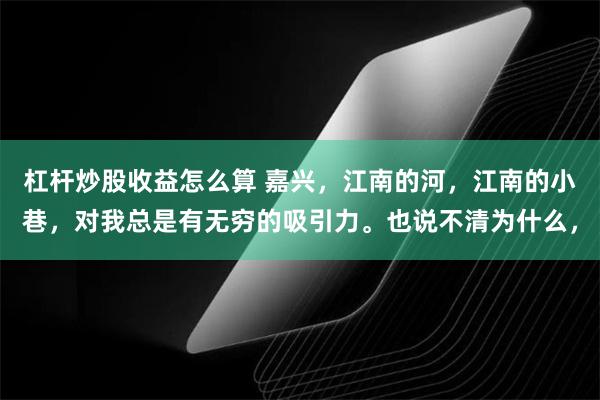 杠杆炒股收益怎么算 嘉兴，江南的河，江南的小巷，对我总是有无穷的吸引力。也说不清为什么，